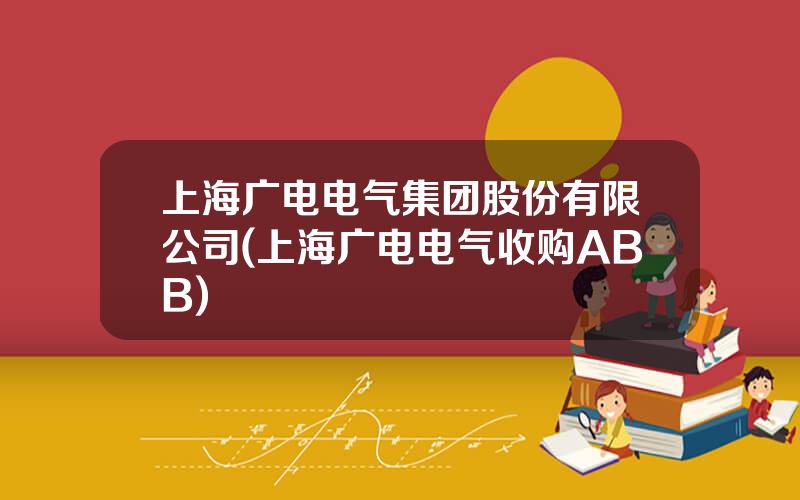 上海广电电气集团股份有限公司(上海广电电气收购ABB)